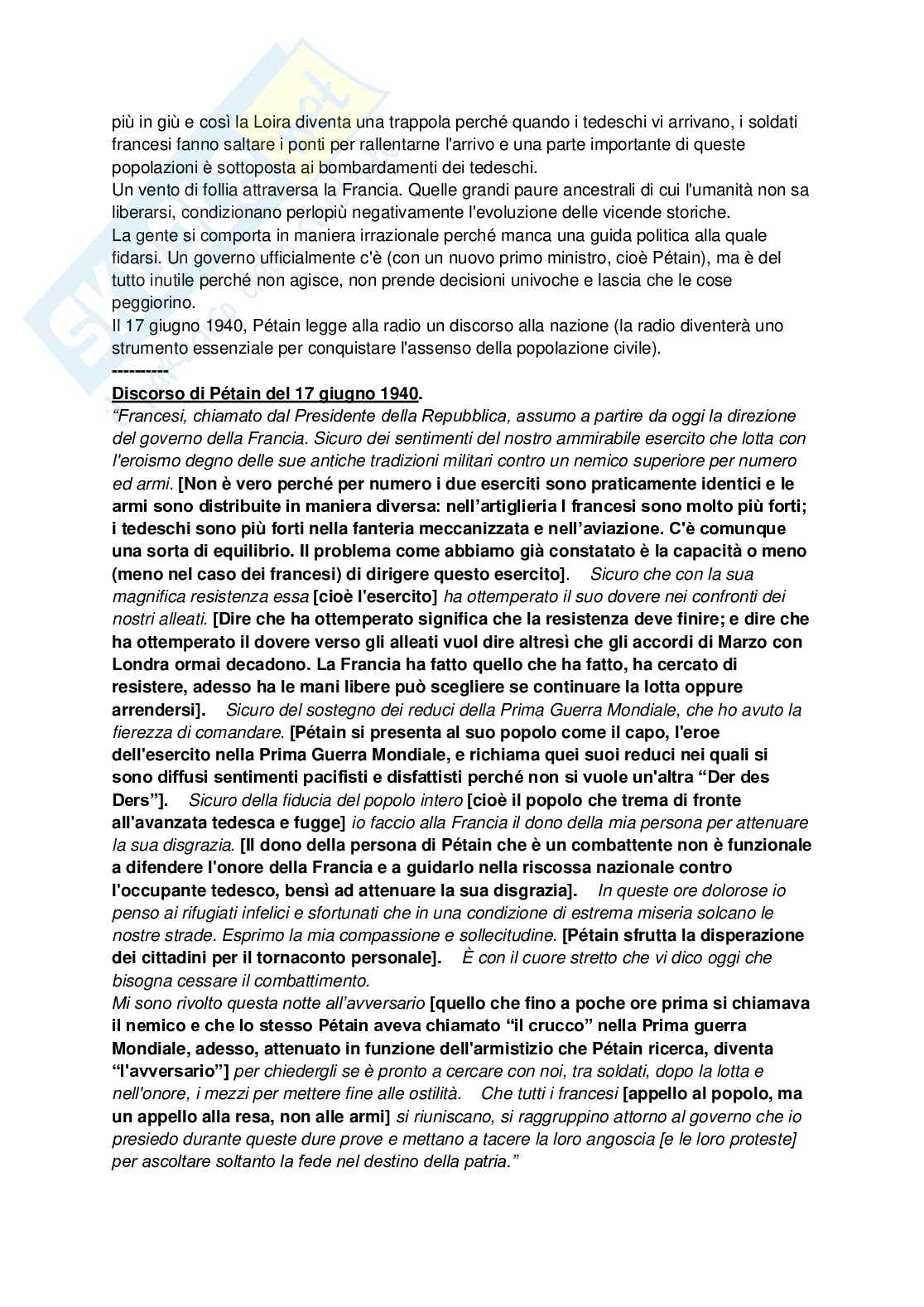 più in giù e così la Loira diventa una trappola perché quando i tedeschi vi arrivano, i soldati francesi fanno saltare i ponti per rallentarne l'arrivo e una parte importante di queste popolazioni è sottoposta ai bombardamenti dei tedeschi.
Un vento di follia attraversa la Francia. Quelle grandi paure ancestrali di cui l'umanità non sa liberarsi, condizionano perlopiù negativamente l'evoluzione delle vicende storiche.
La gente si comporta in maniera irrazionale perché manca una guida politica alla quale fidarsi. Un governo ufficialmente c'è (con un nuovo primo ministro, cioè Pétain), ma è del tutto inutile perché non agisce, non prende decisioni univoche e lascia che le cose peggiorino.
Il 17 giugno 1940, Pétain legge alla radio un discorso alla nazione (la radio diventerà uno strumento essenziale per conquistare l'assenso della popolazione civile).
----------
Discorso di Pétain del 17 giugno 1940.
"Francesi, chiamato dal Presidente della Repubblica, assumo a partire da oggi la direzione del governo della Francia. Sicuro dei sentimenti del nostro ammirabile esercito che lotta con l'eroismo degno delle sue antiche tradizioni militari contro un nemico superiore per numero ed armi. [Non è vero perché per numero i due eserciti sono praticamente identici e le armi sono distribuite in maniera diversa: nell'artiglieria I francesi sono molto più forti; i tedeschi sono più forti nella fanteria meccanizzata e nell'aviazione. C'è comunque una sorta di equilibrio. Il problema come abbiamo già constatato è la capacità o meno (meno nel caso dei francesi) di dirigere questo esercito]. Sicuro che con la sua magnifica resistenza essa [cioè l'esercito] ha ottemperato il suo dovere nei confronti dei nostri alleati. [Dire che ha ottemperato significa che la resistenza deve finire; e dire che ha ottemperato il dovere verso gli alleati vuol dire altresì che gli accordi di Marzo con Londra ormai decadono. La Francia ha fatto quello che ha fatto, ha cercato di resistere, adesso ha le mani libere può scegliere se continuare la lotta oppure arrendersi]. Sicuro del sostegno dei reduci della Prima Guerra Mondiale, che ho avuto la fierezza di comandare. [Pétain si presenta al suo popolo come il capo, l'eroe dell'esercito nella Prima Guerra Mondiale, e richiama quei suoi reduci nei quali si sono diffusi sentimenti pacifisti e disfattisti perché non si vuole un'altra "Der des Ders"]. Sicuro della fiducia del popolo intero [cioè il popolo che trema di fronte all'avanzata tedesca e fugge] io faccio alla Francia il dono della mia persona per attenuare la sua disgrazia. [Il dono della persona di Pétain che è un combattente non è funzionale a difendere l'onore della Francia e a guidarlo nella riscossa nazionale contro l'occupante tedesco, bensì ad attenuare la sua disgrazia]. In queste ore dolorose io penso ai rifugiati infelici e sfortunati che in una condizione di estrema miseria solcano le nostre strade. Esprimo la mia compassione e sollecitudine. [Pétain sfrutta la disperazione dei cittadini per il tornaconto personale]. È con il cuore stretto che vi dico oggi che bisogna cessare il combattimento.
Mi sono rivolto questa notte all'avversario [quello che fino a poche ore prima si chiamava il nemico e che lo stesso Pétain aveva chiamato "il crucco" nella Prima guerra Mondiale, adesso, attenuato in funzione dell'armistizio che Pétain ricerca, diventa "l'avversario"] per chiedergli se è pronto a cercare con noi, tra soldati, dopo la lotta e nell'onore, i mezzi per mettere fine alle ostilità. Che tutti i francesi [appello al popolo, ma un appello alla resa, non alle armi] si riuniscano, si raggruppino attorno al governo che io presiedo durante queste dure prove e mettano a tacere la loro angoscia [e le loro proteste] per ascoltare soltanto la fede nel destino della patria."